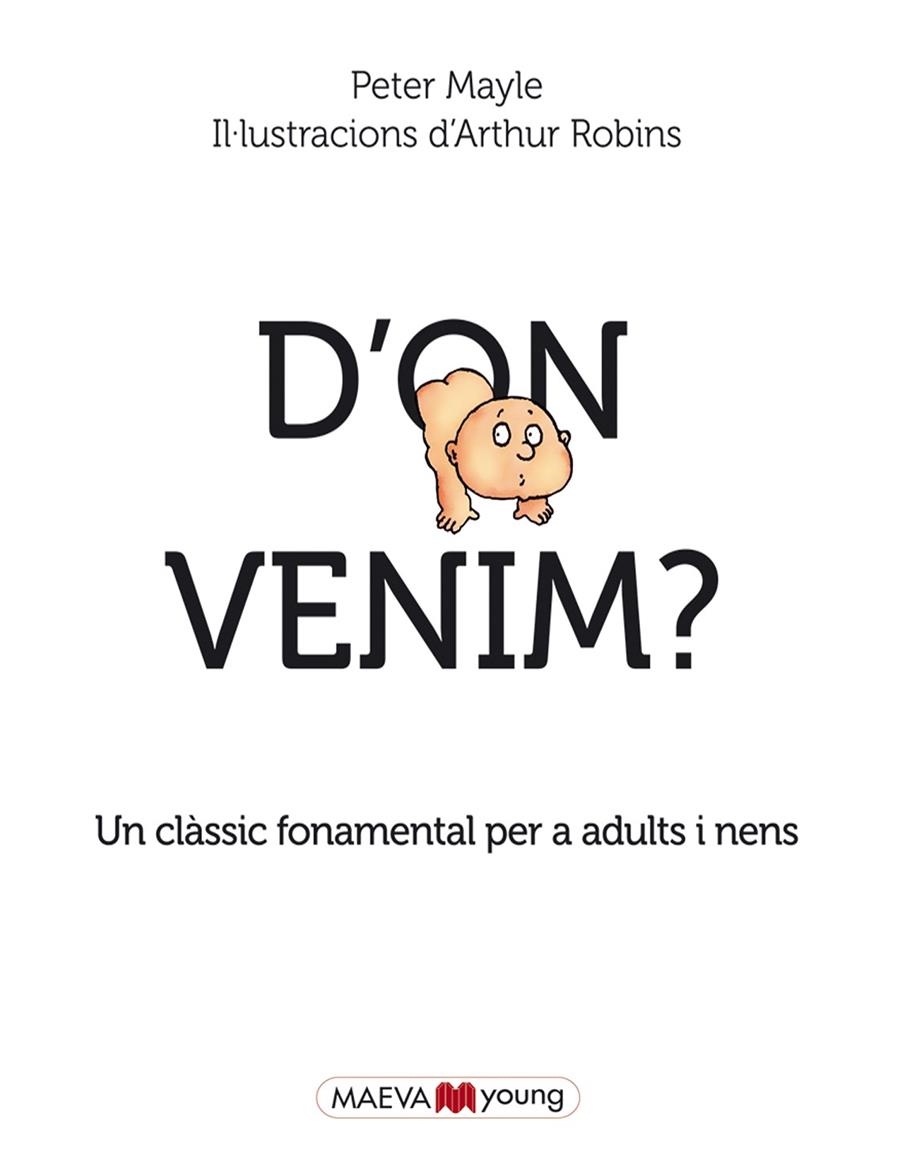 Peter Mayle
Il·lustracions d'Arthur Robins

D'ON VENIM?

Un clàssic fonamental per a adults i nens

MAEVA young